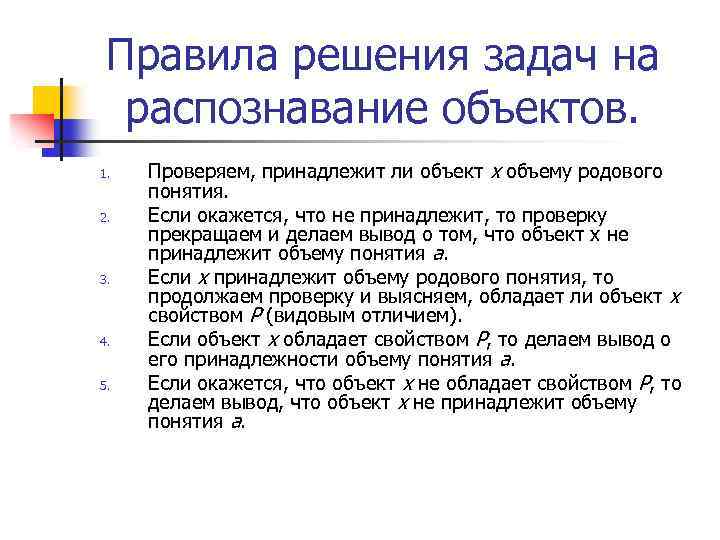 Правила решения задач на распознавание объектов.

1. Проверяем, принадлежит ли объект $x$ объему родового понятия.
2. Если окажется, что не принадлежит, то проверку прекращаем и делаем вывод о том, что объект х не принадлежит объему понятия $a$.
3. Если $x$ принадлежит объему родового понятия, то продолжаем проверку и выясняем, обладает ли объект $x$ свойством $P$ (видовым отличием).
4. Если объект $x$ обладает свойством $P$, то делаем вывод о его принадлежности объему понятия $a$.
5. Если окажется, что объект $x$ не обладает свойством $P$, то делаем вывод, что объект $x$ не принадлежит объему понятия $a$.